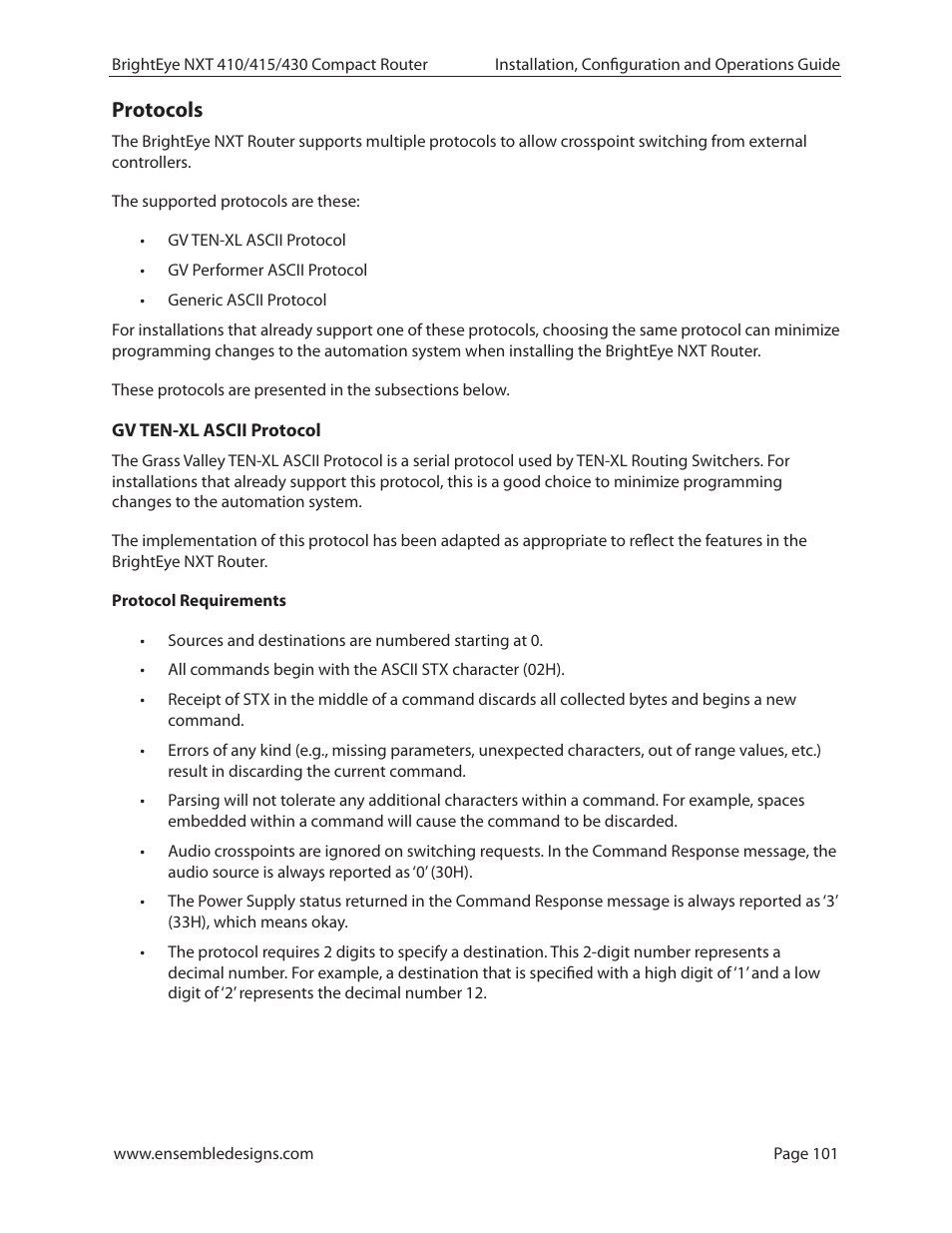 BrightEye NXT 410/415/430 Compact Router Installation, Configuration and Operations Guide

Protocols

The BrightEye NXT Router supports multiple protocols to allow crosspoint switching from external controllers.

The supported protocols are these:

• GV TEN-XL ASCII Protocol
• GV Performer ASCII Protocol
• Generic ASCII Protocol

For installations that already support one of these protocols, choosing the same protocol can minimize programming changes to the automation system when installing the BrightEye NXT Router.

These protocols are presented in the subsections below.

GV TEN-XL ASCII Protocol

The Grass Valley TEN-XL ASCII Protocol is a serial protocol used by TEN-XL Routing Switchers. For installations that already support this protocol, this is a good choice to minimize programming changes to the automation system.

The implementation of this protocol has been adapted as appropriate to reflect the features in the BrightEye NXT Router.

Protocol Requirements

• Sources and destinations are numbered starting at 0.
• All commands begin with the ASCII STX character (02H).
• Receipt of STX in the middle of a command discards all collected bytes and begins a new command.
• Errors of any kind (e.g., missing parameters, unexpected characters, out of range values, etc.) result in discarding the current command.
• Parsing will not tolerate any additional characters within a command. For example, spaces embedded within a command will cause the command to be discarded.
• Audio crosspoints are ignored on switching requests. In the Command Response message, the audio source is always reported as '0' (30H).
• The Power Supply status returned in the Command Response message is always reported as '3' (33H), which means okay.
• The protocol requires 2 digits to specify a destination. This 2-digit number represents a decimal number. For example, a destination that is specified with a high digit of '1' and a low digit of '2' represents the decimal number 12.

www.ensembledesigns.com Page 101